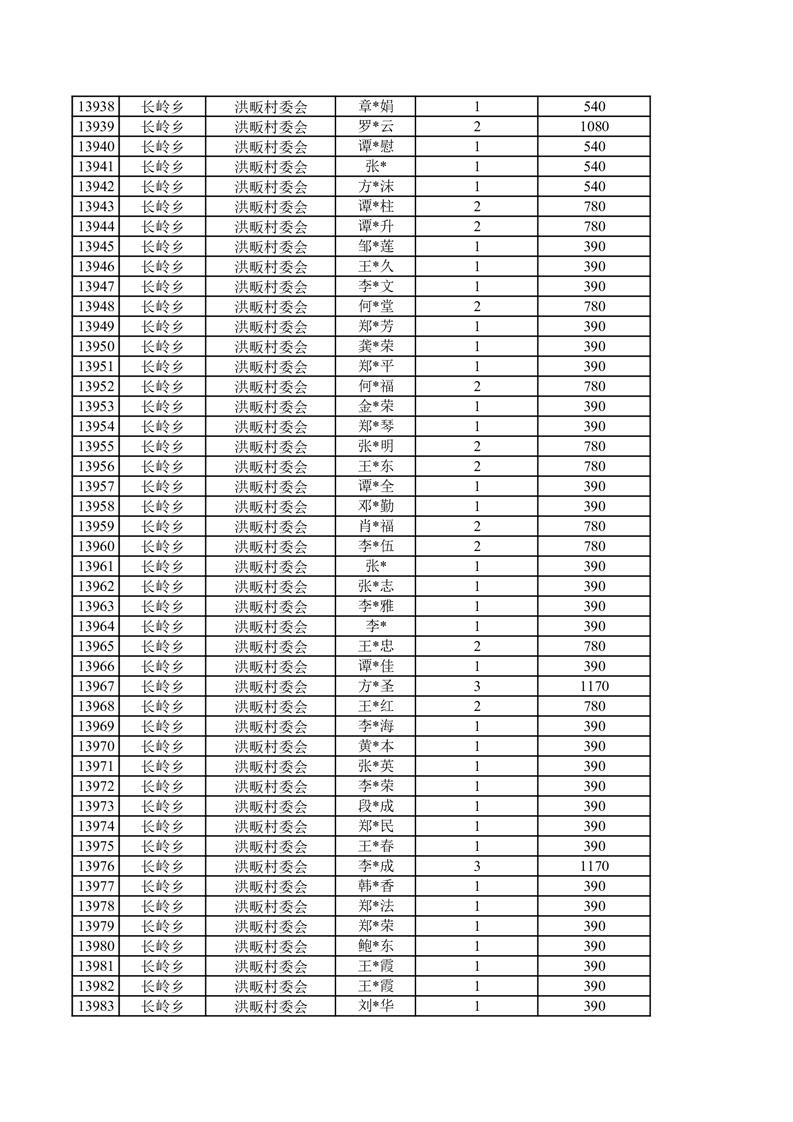 | 13938 | 长岭乡 | 洪畈村委会 | 章*娟 | 1 | 540 |
|---|---|---|---|---|---|
| 13939 | 长岭乡 | 洪畈村委会 | 罗*云 | 2 | 1080 |
| 13940 | 长岭乡 | 洪畈村委会 | 谭*慰 | 1 | 540 |
| 13941 | 长岭乡 | 洪畈村委会 | 张* | 1 | 540 |
| 13942 | 长岭乡 | 洪畈村委会 | 方*沫 | 1 | 540 |
| 13943 | 长岭乡 | 洪畈村委会 | 谭*柱 | 2 | 780 |
| 13944 | 长岭乡 | 洪畈村委会 | 谭*升 | 2 | 780 |
| 13945 | 长岭乡 | 洪畈村委会 | 邹*莲 | 1 | 390 |
| 13946 | 长岭乡 | 洪畈村委会 | 王*久 | 1 | 390 |
| 13947 | 长岭乡 | 洪畈村委会 | 李*文 | 1 | 390 |
| 13948 | 长岭乡 | 洪畈村委会 | 何*堂 | 2 | 780 |
| 13949 | 长岭乡 | 洪畈村委会 | 郑*芳 | 1 | 390 |
| 13950 | 长岭乡 | 洪畈村委会 | 龚*荣 | 1 | 390 |
| 13951 | 长岭乡 | 洪畈村委会 | 郑*平 | 1 | 390 |
| 13952 | 长岭乡 | 洪畈村委会 | 何*福 | 2 | 780 |
| 13953 | 长岭乡 | 洪畈村委会 | 金*荣 | 1 | 390 |
| 13954 | 长岭乡 | 洪畈村委会 | 郑*琴 | 1 | 390 |
| 13955 | 长岭乡 | 洪畈村委会 | 张*明 | 2 | 780 |
| 13956 | 长岭乡 | 洪畈村委会 | 王*东 | 2 | 780 |
| 13957 | 长岭乡 | 洪畈村委会 | 谭*全 | 1 | 390 |
| 13958 | 长岭乡 | 洪畈村委会 | 邓*勤 | 1 | 390 |
| 13959 | 长岭乡 | 洪畈村委会 | 肖*福 | 2 | 780 |
| 13960 | 长岭乡 | 洪畈村委会 | 李*伍 | 2 | 780 |
| 13961 | 长岭乡 | 洪畈村委会 | 张* | 1 | 390 |
| 13962 | 长岭乡 | 洪畈村委会 | 张*志 | 1 | 390 |
| 13963 | 长岭乡 | 洪畈村委会 | 李*雅 | 1 | 390 |
| 13964 | 长岭乡 | 洪畈村委会 | 李* | 1 | 390 |
| 13965 | 长岭乡 | 洪畈村委会 | 王*忠 | 2 | 780 |
| 13966 | 长岭乡 | 洪畈村委会 | 谭*佳 | 1 | 390 |
| 13967 | 长岭乡 | 洪畈村委会 | 方*圣 | 3 | 1170 |
| 13968 | 长岭乡 | 洪畈村委会 | 王*红 | 2 | 780 |
| 13969 | 长岭乡 | 洪畈村委会 | 李*海 | 1 | 390 |
| 13970 | 长岭乡 | 洪畈村委会 | 黄*本 | 1 | 390 |
| 13971 | 长岭乡 | 洪畈村委会 | 张*英 | 1 | 390 |
| 13972 | 长岭乡 | 洪畈村委会 | 李*荣 | 1 | 390 |
| 13973 | 长岭乡 | 洪畈村委会 | 段*成 | 1 | 390 |
| 13974 | 长岭乡 | 洪畈村委会 | 郑*民 | 1 | 390 |
| 13975 | 长岭乡 | 洪畈村委会 | 王*春 | 1 | 390 |
| 13976 | 长岭乡 | 洪畈村委会 | 李*成 | 3 | 1170 |
| 13977 | 长岭乡 | 洪畈村委会 | 韩*香 | 1 | 390 |
| 13978 | 长岭乡 | 洪畈村委会 | 郑*法 | 1 | 390 |
| 13979 | 长岭乡 | 洪畈村委会 | 郑*荣 | 1 | 390 |
| 13980 | 长岭乡 | 洪畈村委会 | 鲍*东 | 1 | 390 |
| 13981 | 长岭乡 | 洪畈村委会 | 王*霞 | 1 | 390 |
| 13982 | 长岭乡 | 洪畈村委会 | 王*霞 | 1 | 390 |
| 13983 | 长岭乡 | 洪畈村委会 | 刘*华 | 1 | 390 |